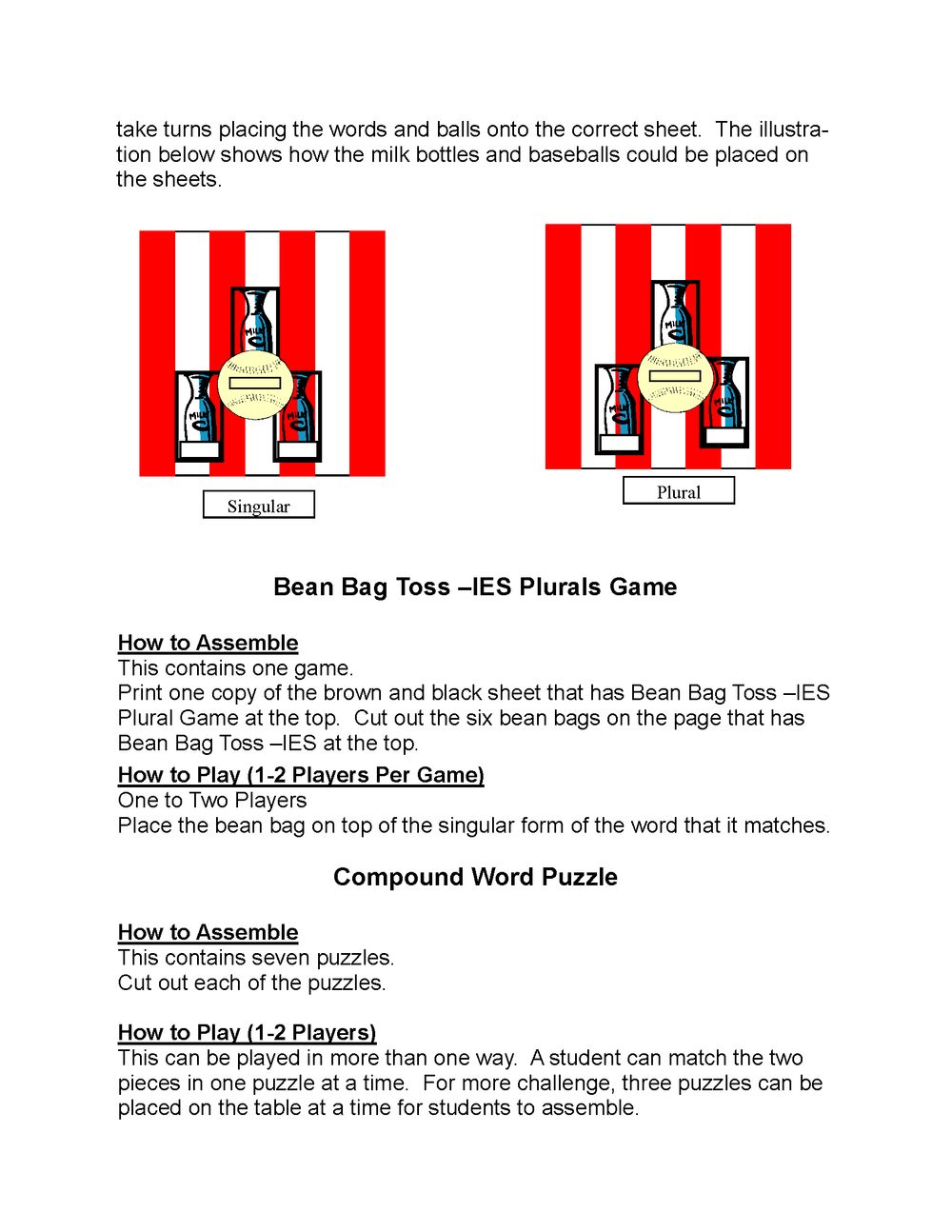 take turns placing the words and balls onto the correct sheet. The illustration below shows how the milk bottles and baseballs could be placed on the sheets.

MILK

MILK

MILK

Singular

MILK

MILK

MILK

Plural

Bean Bag Toss –IES Plurals Game

How to Assemble
This contains one game.
Print one copy of the brown and black sheet that has Bean Bag Toss –IES Plural Game at the top. Cut out the six bean bags on the page that has Bean Bag Toss –IES at the top.

How to Play (1-2 Players Per Game)
One to Two Players
Place the bean bag on top of the singular form of the word that it matches.

Compound Word Puzzle

How to Assemble
This contains seven puzzles.
Cut out each of the puzzles.

How to Play (1-2 Players)
This can be played in more than one way. A student can match the two pieces in one puzzle at a time. For more challenge, three puzzles can be placed on the table at a time for students to assemble.